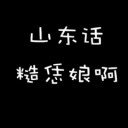 山东话
糙恁娘啊